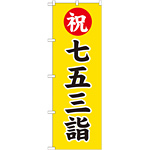 祝
七五三詣